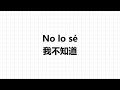 No lo sé
我不知道